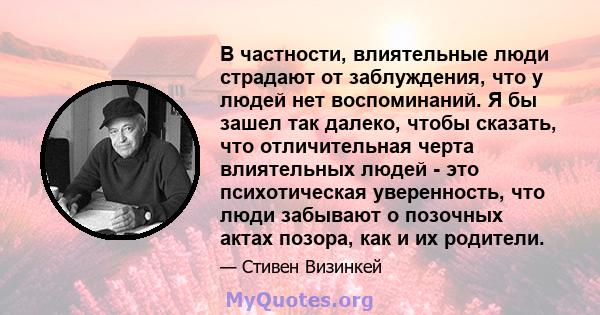 В частности, влиятельные люди страдают от заблуждения, что у людей нет воспоминаний. Я бы зашел так далеко, чтобы сказать, что отличительная черта влиятельных людей - это психотическая уверенность, что люди забывают о позочных актах позора, как и их родители.

— Стивен Визинкей

MyQuotes.org